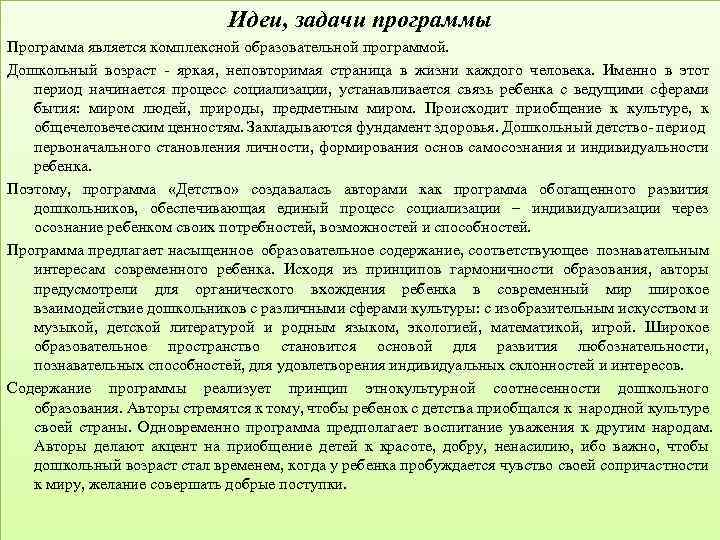 Идеи, задачи программы

Программа является комплексной образовательной программой.

Дошкольный возраст - яркая, неповторимая страница в жизни каждого человека. Именно в этот период начинается процесс социализации, устанавливается связь ребенка с ведущими сферами бытия: миром людей, природы, предметным миром. Происходит приобщение к культуре, к общечеловеческим ценностям. Закладываются фундамент здоровья. Дошкольный детство- период первоначального становления личности, формирования основ самосознания и индивидуальности ребенка.

Поэтому, программа «Детство» создавалась авторами как программа обогащенного развития дошкольников, обеспечивающая единый процесс социализации – индивидуализации через осознание ребенком своих потребностей, возможностей и способностей.

Программа предлагает насыщенное образовательное содержание, соответствующее познавательным интересам современного ребенка. Исходя из принципов гармоничности образования, авторы предусмотрели для органического вхождения ребенка в современный мир широкое взаимодействие дошкольников с различными сферами культуры: с изобразительным искусством и музыкой, детской литературой и родным языком, экологией, математикой, игрой. Широкое образовательное пространство становится основой для развития любознательности, познавательных способностей, для удовлетворения индивидуальных склонностей и интересов.

Содержание программы реализует принцип этнокультурной соотнесенности дошкольного образования. Авторы стремятся к тому, чтобы ребенок с детства приобщался к народной культуре своей страны. Одновременно программа предполагает воспитание уважения к другим народам. Авторы делают акцент на приобщение детей к красоте, добру, ненасилию, ибо важно, чтобы дошкольный возраст стал временем, когда у ребенка пробуждается чувство своей сопричастности к миру, желание совершать добрые поступки.